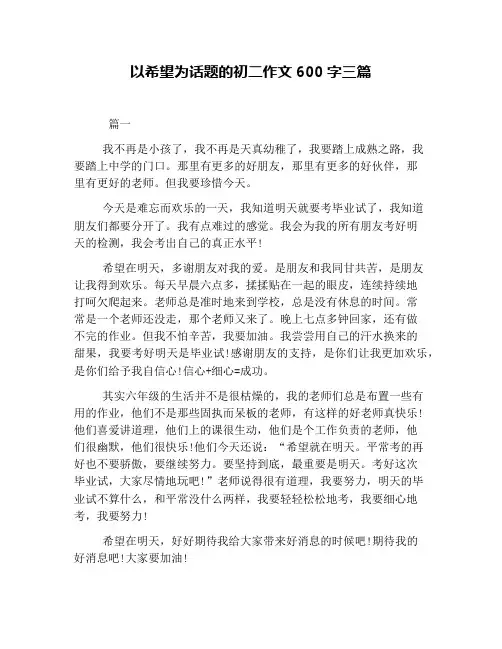 以希望为话题的初二作文 600 字三篇

篇一

我不再是小孩了，我不再是天真幼稚了，我要踏上成熟之路，我要踏上中学的门口。那里有更多的好朋友，那里有更多的好伙伴，那里有更好的老师。但我要珍惜今天。

今天是难忘而欢乐的一天，我知道明天就要考毕业试了，我知道朋友们都要分开了。我有点难过的感觉。我会为我的所有朋友考好明天的检测，我会考出自己的真正水平！

希望在明天，多谢朋友对我的爱。是朋友和我同甘共苦，是朋友让我得到欢乐。每天早晨六点多，揉揉贴在一起的眼皮，连续持续地打呵欠爬起来。老师总是准时地来到学校，总是没有休息的时间。常常是一个老师还没走，那个老师又来了。晚上七点多钟回家，还有做不完的作业。但我不怕辛苦，我要加油。我尝尝用自己的汗水换来的甜果，我要考好明天是毕业试!感谢朋友的支持，是你们让我更加欢乐，是你们给予我自信心!信心+细心=成功。

其实六年级的生活并不是很枯燥的，我的老师们总是布置一些有用的作业，他们不是那些固执而呆板的老师，有这样的好老师真快乐!他们喜爱讲道理，他们上的课很生动，他们是个工作负责的老师，他们很幽默，他们很快乐!他们今天还说：“希望就在明天。平常考的再好也不要骄傲，要继续努力。要坚持到底，最重要是明天。考好这次毕业试，大家尽情地玩吧！”老师说得很有道理，我要努力，明天的毕业试不算什么，和平常没什么两样，我要轻轻松松地考，我要细心地考，我要努力！

希望在明天，好好期待我给大家带来好消息的时候吧!期待我的好消息吧!大家要加油！